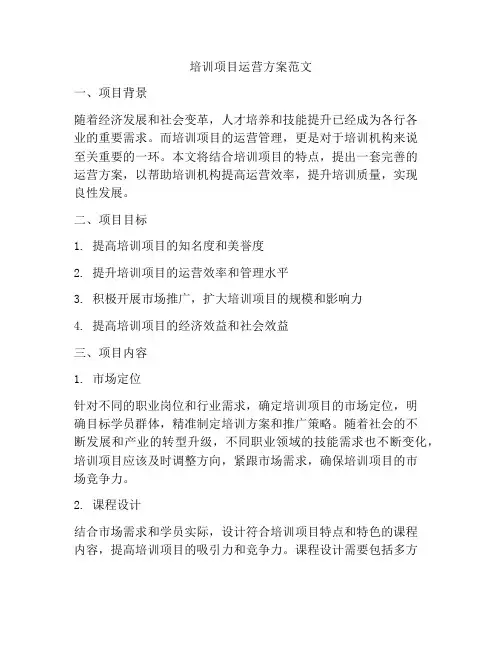 培训项目运营方案范文

一、项目背景

随着经济发展和社会变革，人才培养和技能提升已经成为各行各业的重要需求。而培训项目的运营管理，更是对于培训机构来说至关重要的一环。本文将结合培训项目的特点，提出一套完善的运营方案，以帮助培训机构提高运营效率，提升培训质量，实现良性发展。

二、项目目标

1. 提高培训项目的知名度和美誉度

2. 提升培训项目的运营效率和管理水平

3. 积极开展市场推广，扩大培训项目的规模和影响力

4. 提高培训项目的经济效益和社会效益

三、项目内容

1. 市场定位

针对不同的职业岗位和行业需求，确定培训项目的市场定位，明确目标学员群体，精准制定培训方案和推广策略。随着社会的不断发展和产业的转型升级，不同职业领域的技能需求也不断变化，培训项目应该及时调整方向，紧跟市场需求，确保培训项目的市场竞争力。

2. 课程设计

结合市场需求和学员实际，设计符合培训项目特点和特色的课程内容，提高培训项目的吸引力和竞争力。课程设计需要包括多方